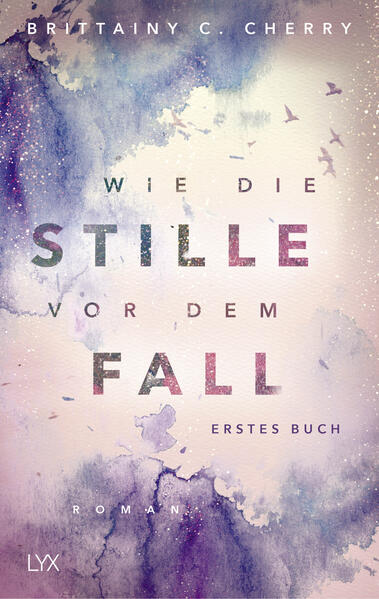 BRITTAINY C. CHERRY

WIE DIE
STILLE
VOR DEM
FALL

ERSTES BUCH

ROMAN

LYX